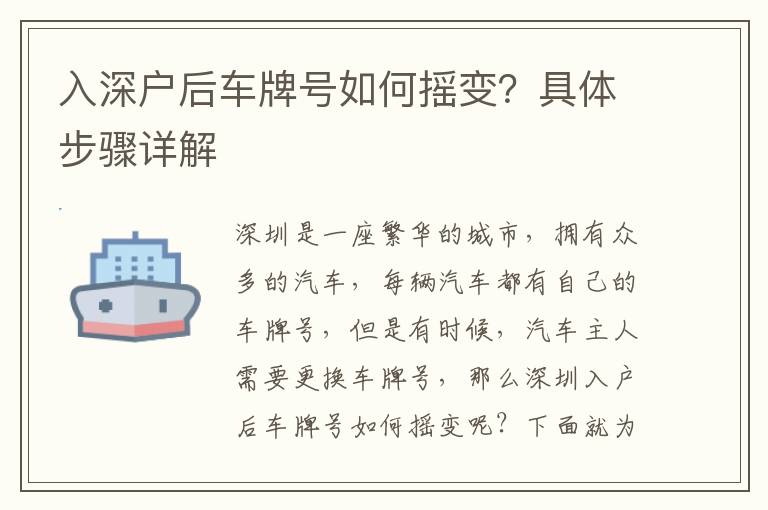 入深户后车牌号如何摇变？具体步骤详解

深圳是一座繁华的城市，拥有众多的汽车，每辆汽车都有自己的车牌号，但是有时候，汽车主人需要更换车牌号，那么深圳入户后车牌号如何摇变呢？下面就为